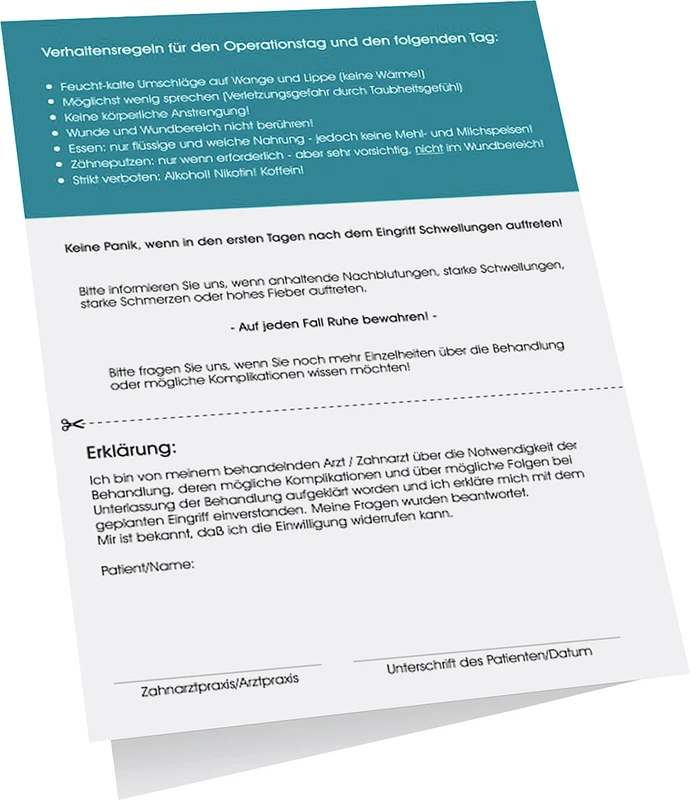 Verhaltensregeln für den Operationstag und den folgenden Tag:

- Feucht-kalte Umschläge auf Wange und Lippe (keine Wärme!)
- Möglichst wenig sprechen (Verletzungsgefahr durch Taubheitsgefühl)
- Keine körperliche Anstrengung!
- Wunde und Wundbereich nicht berühren!
- Essen: nur flüssige und weiche Nahrung - jedoch keine Mehl- und Milchspeisen!
- Zähneputzen: nur wenn erforderlich - aber sehr vorsichtig, nicht im Wundbereich!
- Strikt verboten: Alkohol! Nikotin! Koffein!

Keine Panik, wenn in den ersten Tagen nach dem Eingriff Schwellungen auftreten!

Bitte informieren Sie uns, wenn anhaltende Nachblutungen, starke Schwellungen, starke Schmerzen oder hohes Fieber auftreten.

- Auf jeden Fall Ruhe bewahren! -

Bitte fragen Sie uns, wenn Sie noch mehr Einzelheiten über die Behandlung oder mögliche Komplikationen wissen möchten!

Erklärung:

Ich bin von meinem behandelnden Arzt / Zahnarzt über die Notwendigkeit der Behandlung, deren mögliche Komplikationen und über mögliche Folgen bei Unterlassung der Behandlung aufgeklärt worden und ich erkläre mich mit dem geplanten Eingriff einverstanden. Meine Fragen wurden beantwortet. Mir ist bekannt, daß ich die Einwilligung widerrufen kann.

Patient/Name:

Zahnarztpraxis/Arztpraxis

Unterschrift des Patienten/Datum